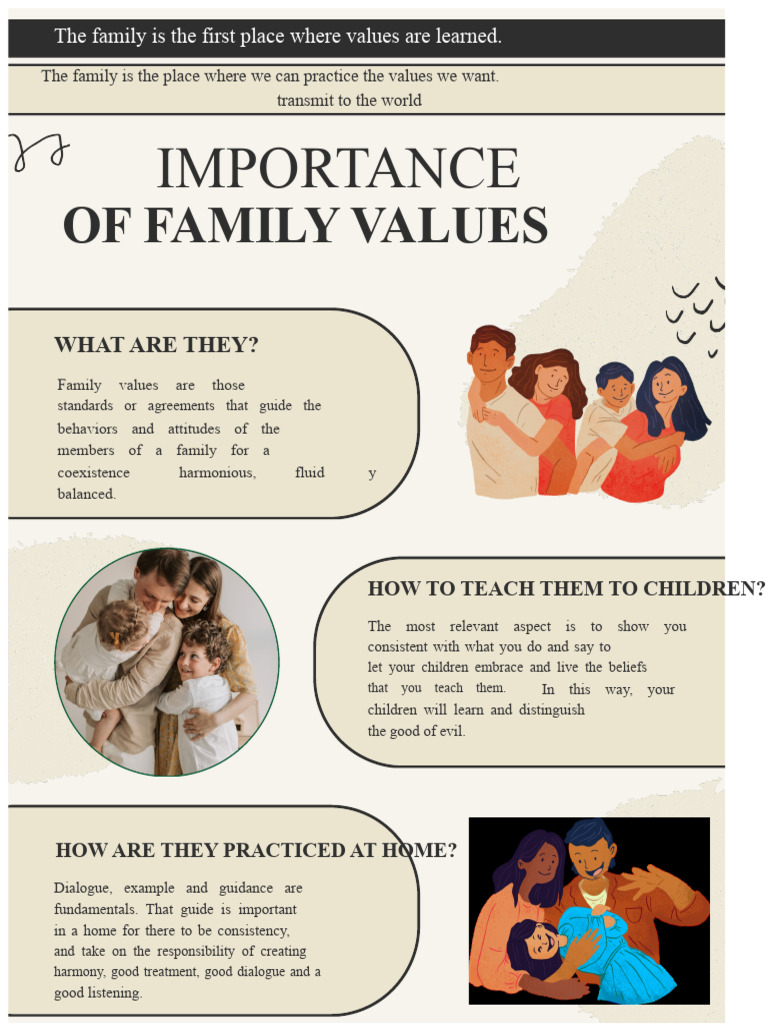 The family is the first place where values are learned.

The family is the place where we can practice the values we want. transmit to the world

IMPORTANCE
OF FAMILY VALUES

WHAT ARE THEY?

Family values are those standards or agreements that guide the behaviors and attitudes of the members of a family for a coexistence harmonious, fluid y balanced.

HOW TO TEACH THEM TO CHILDREN?

The most relevant aspect is to show you consistent with what you do and say to let your children embrace and live the beliefs that you teach them. In this way, your children will learn and distinguish the good of evil.

HOW ARE THEY PRACTICED AT HOME?

Dialogue, example and guidance are fundamentals. That guide is important in a home for there to be consistency, and take on the responsibility of creating harmony, good treatment, good dialogue and a good listening.